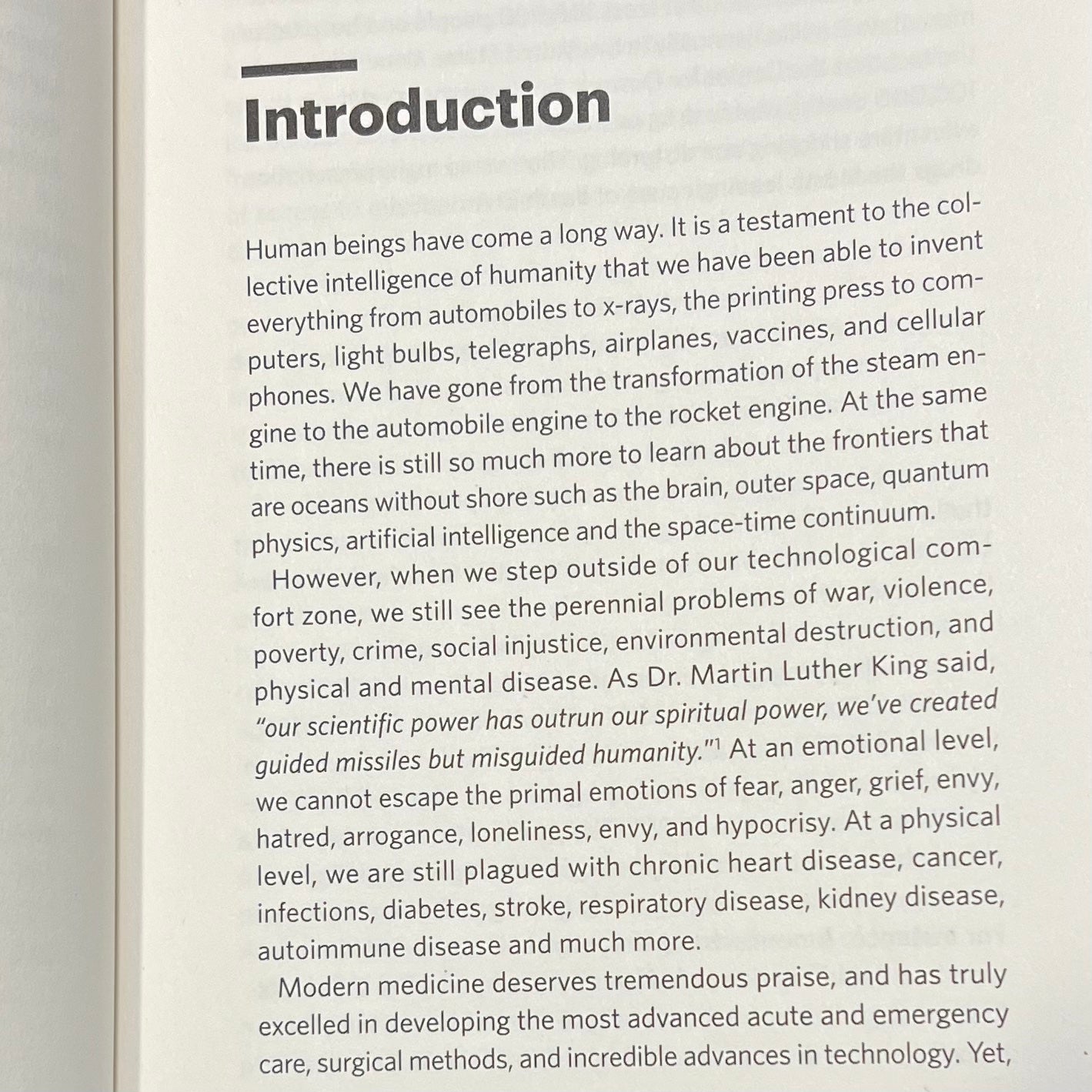 Introduction

Human beings have come a long way. It is a testament to the collective intelligence of humanity that we have been able to invent everything from automobiles to x-rays, the printing press to computers, light bulbs, telegraphs, airplanes, vaccines, and cellular phones. We have gone from the transformation of the steam engine to the automobile engine to the rocket engine. At the same time, there is still so much more to learn about the frontiers that are oceans without shore such as the brain, outer space, quantum physics, artificial intelligence and the space-time continuum.

However, when we step outside of our technological comfort zone, we still see the perennial problems of war, violence, poverty, crime, social injustice, environmental destruction, and physical and mental disease. As Dr. Martin Luther King said, "our scientific power has outrun our spiritual power, we've created guided missiles but misguided humanity."$^1$ At an emotional level, we cannot escape the primal emotions of fear, anger, grief, envy, hatred, arrogance, loneliness, envy, and hypocrisy. At a physical level, we are still plagued with chronic heart disease, cancer, infections, diabetes, stroke, respiratory disease, kidney disease, autoimmune disease and much more.

Modern medicine deserves tremendous praise, and has truly excelled in developing the most advanced acute and emergency care, surgical methods, and incredible advances in technology. Yet,